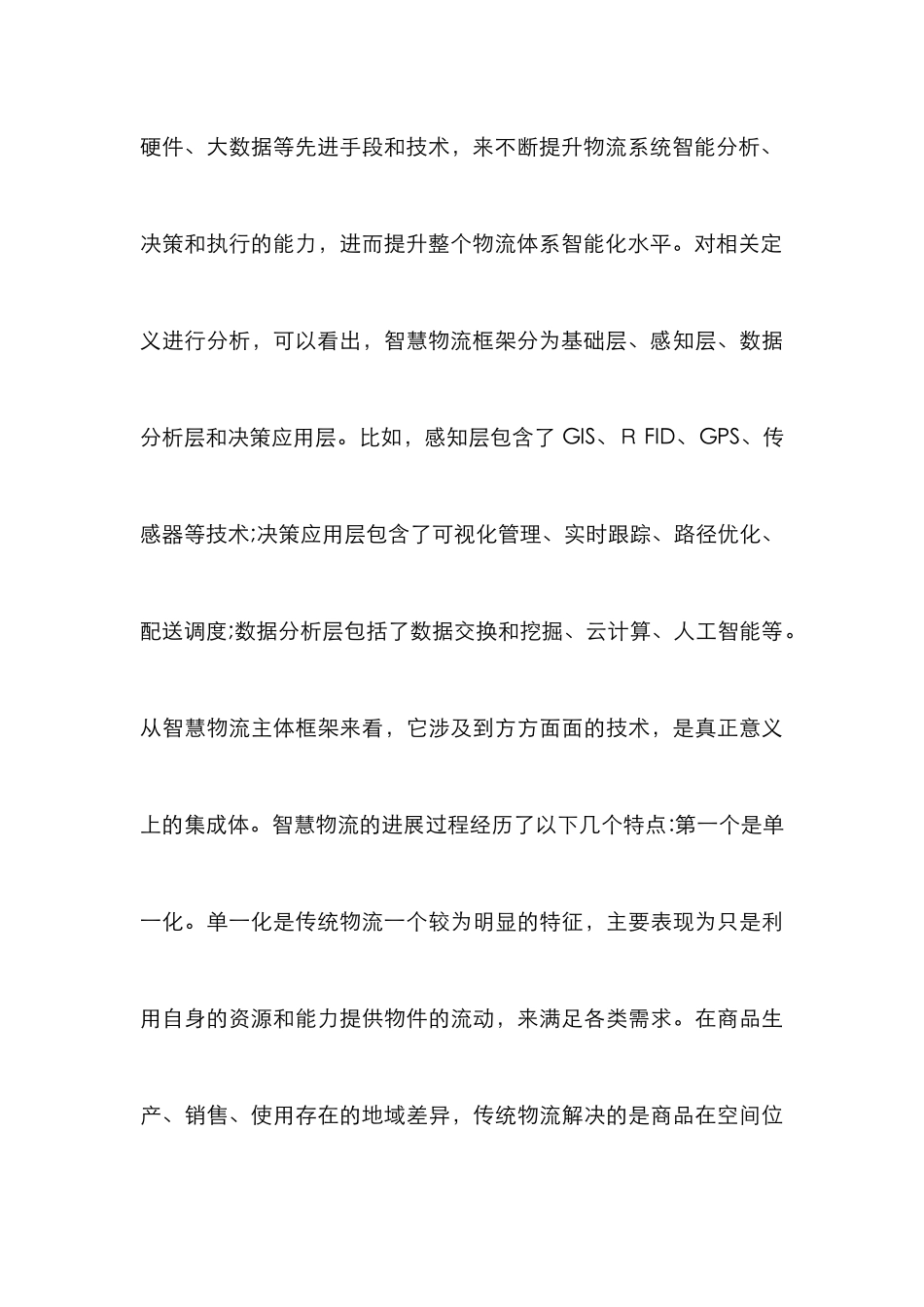 硬件、大数据等先进手段和技术，来不断提升物流系统智能分析、决策和执行的能力，进而提升整个物流体系智能化水平。对相关定义进行分析，可以看出，智慧物流框架分为基础层、感知层、数据分析层和决策应用层。比如，感知层包含了 GIS、R FID、GPS、传感器等技术;决策应用层包含了可视化管理、实时跟踪、路径优化、配送调度;数据分析层包括了数据交换和挖掘、云计算、人工智能等。从智慧物流主体框架来看，它涉及到方方面面的技术，是真正意义上的集成体。智慧物流的进展过程经历了以下几个特点:第一个是单一化。单一化是传统物流一个较为明显的特征，主要表现为只是利用自身的资源和能力提供物件的流动，来满足各类需求。在商品生产、销售、使用存在的地域差异，传统物流解决的是商品在空间位